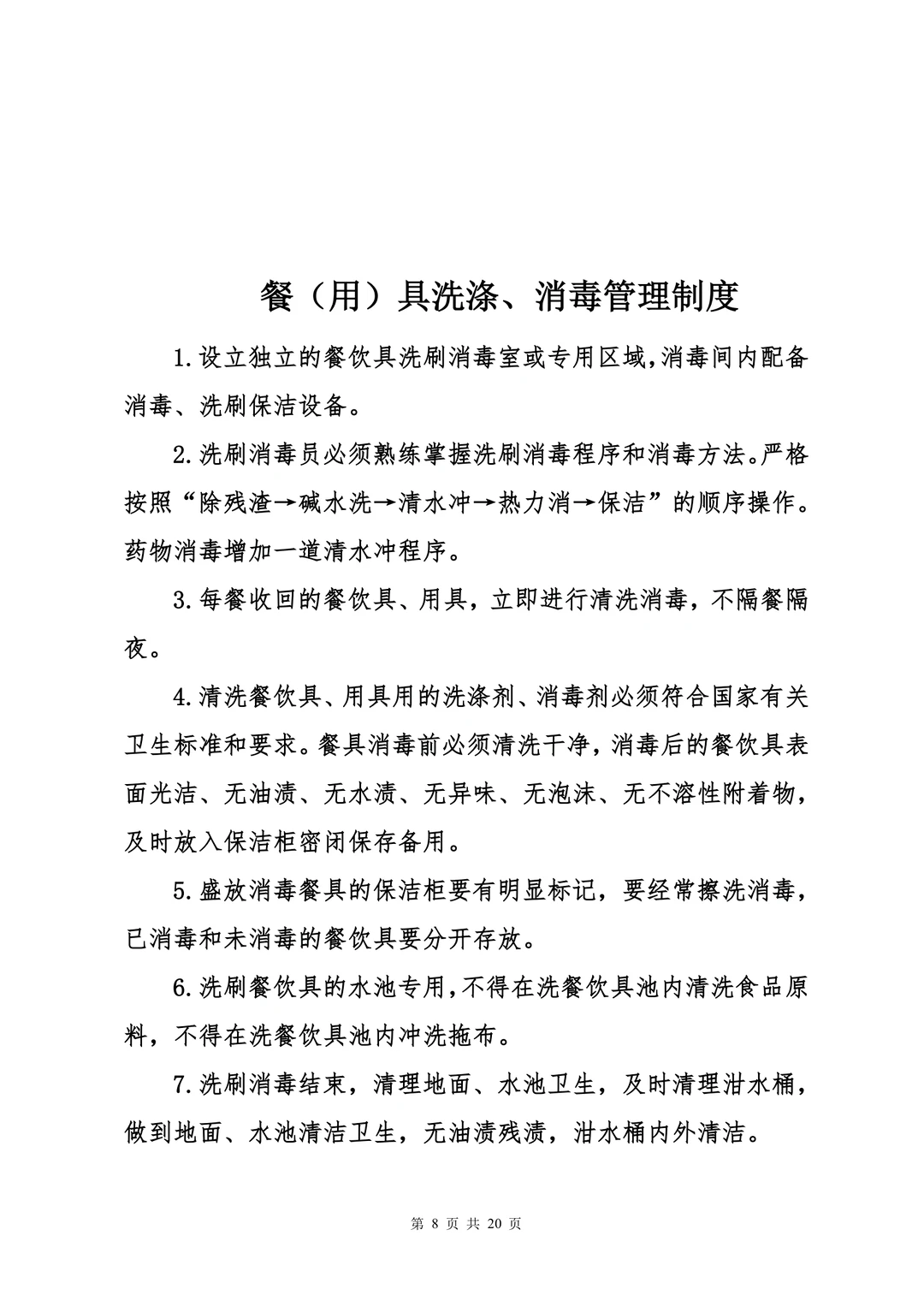 餐（用）具洗涤、消毒管理制度

1.设立独立的餐饮具洗刷消毒室或专用区域,消毒间内配备消毒、洗刷保洁设备。

2.洗刷消毒员必须熟练掌握洗刷消毒程序和消毒方法。严格按照“除残渣→碱水洗→清水冲→热力消→保洁”的顺序操作。药物消毒增加一道清水冲程序。

3.每餐收回的餐饮具、用具，立即进行清洗消毒，不隔餐隔夜。

4.清洗餐饮具、用具用的洗涤剂、消毒剂必须符合国家有关卫生标准和要求。餐具消毒前必须清洗干净，消毒后的餐饮具表面光洁、无油渍、无水渍、无异味、无泡沫、无不溶性附着物，及时放入保洁柜密闭保存备用。

5.盛放消毒餐具的保洁柜要有明显标记，要经常擦洗消毒，已消毒和未消毒的餐饮具要分开存放。

6.洗刷餐饮具的水池专用,不得在洗餐饮具池内清洗食品原料，不得在洗餐饮具池内冲洗拖布。

7.洗刷消毒结束，清理地面、水池卫生，及时清理泔水桶，做到地面、水池清洁卫生，无油渍残渍，泔水桶内外清洁。

第 8 页 共 20 页